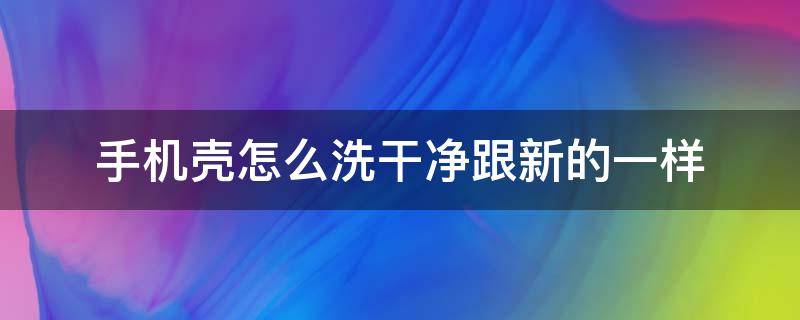 手机壳怎么洗干净跟新的一样